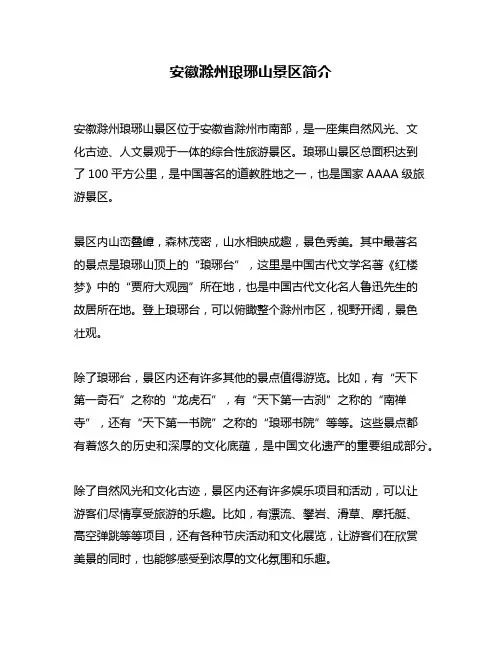 安徽滁州琅琊山景区简介

安徽滁州琅琊山景区位于安徽省滁州市南部，是一座集自然风光、文化古迹、人文景观于一体的综合性旅游景区。琅琊山景区总面积达到了 100 平方公里，是中国著名的道教胜地之一，也是国家 AAAA 级旅游景区。

景区内山峦叠嶂，森林茂密，山水相映成趣，景色秀美。其中最著名的景点是琅琊山顶上的“琅琊台”，这里是中国古代文学名著《红楼梦》中的“贾府大观园”所在地，也是中国古代文化名人鲁迅先生的故居所在地。登上琅琊台，可以俯瞰整个滁州市区，视野开阔，景色壮观。

除了琅琊台，景区内还有许多其他的景点值得游览。比如，有“天下第一奇石”之称的“龙虎石”，有“天下第一古刹”之称的“南禅寺”，还有“天下第一书院”之称的“琅琊书院”等等。这些景点都有着悠久的历史和深厚的文化底蕴，是中国文化遗产的重要组成部分。

除了自然风光和文化古迹，景区内还有许多娱乐项目和活动，可以让游客们尽情享受旅游的乐趣。比如，有漂流、攀岩、滑草、摩托艇、高空弹跳等等项目，还有各种节庆活动和文化展览，让游客们在欣赏美景的同时，也能够感受到浓厚的文化氛围和乐趣。